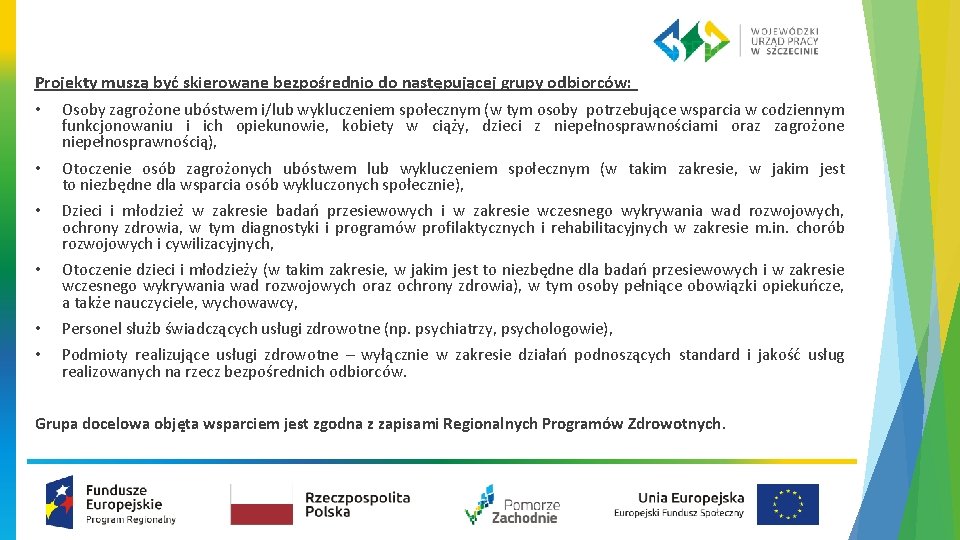 WOJEWÓDZKI URZĄD PRACY W SZCZECINIE

Projekty muszą być skierowane bezpośrednio do następującej grupy odbiorców:

• Osoby zagrożone ubóstwem i/lub wykluczeniem społecznym (w tym osoby potrzebujące wsparcia w codziennym funkcjonowaniu i ich opiekunowie, kobiety w ciąży, dzieci z niepełnosprawnościami oraz zagrożone niepełnosprawnością),

• Otoczenie osób zagrożonych ubóstwem lub wykluczeniem społecznym (w takim zakresie, w jakim jest to niezbędne dla wsparcia osób wykluczonych społecznie),

• Dzieci i młodzież w zakresie badań przesiewowych i w zakresie wczesnego wykrywania wad rozwojowych, ochrony zdrowia, w tym diagnostyki i programów profilaktycznych i rehabilitacyjnych w zakresie m.in. chorób rozwojowych i cywilizacyjnych,

• Otoczenie dzieci i młodzieży (w takim zakresie, w jakim jest to niezbędne dla badań przesiewowych i w zakresie wczesnego wykrywania wad rozwojowych oraz ochrony zdrowia), w tym osoby pełniące obowiązki opiekuńcze, a także nauczyciele, wychowawcy,

• Personel służb świadczących usługi zdrowotne (np. psychiatrzy, psychologowie),

• Podmioty realizujące usługi zdrowotne – wyłącznie w zakresie działań podnoszących standard i jakość usług realizowanych na rzecz bezpośrednich odbiorców.

Grupa docelowa objęta wsparciem jest zgodna z zapisami Regionalnych Programów Zdrowotnych.

Fundusze Europejskie Program Regionalny

Rzeczpospolita Polska

Pomorze Zachodnie

Unia Europejska Europejski Fundusz Społeczny